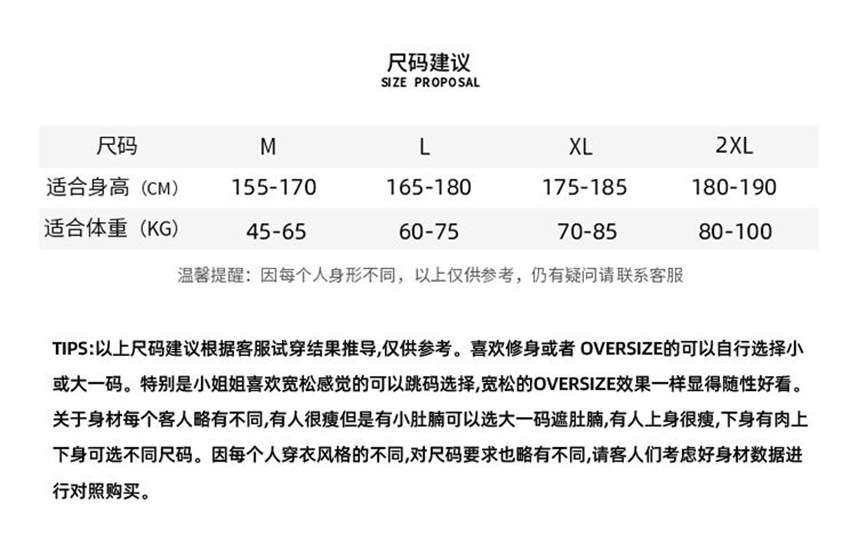 尺码建议
SIZE PROPOSAL

| 尺码 | M | L | XL | 2XL |
|---|---|---|---|---|
| 适合身高（CM） | 155-170 | 165-180 | 175-185 | 180-190 |
| 适合体重（KG） | 45-65 | 60-75 | 70-85 | 80-100 |

温馨提醒：因每个人身形不同，以上仅供参考，仍有疑问请联系客服

TIPS:以上尺码建议根据客服试穿结果推导,仅供参考。喜欢修身或者 OVERSIZE的可以自行选择小或大一码。特别是小姐姐喜欢宽松感觉的可以跳码选择,宽松的OVERSIZE效果一样显得随性好看。关于身材每个客人略有不同,有人很瘦但是有小肚腩可以选大一码遮肚腩,有人上身很瘦,下身有肉上下身可选不同尺码。因每个人穿衣风格的不同,对尺码要求也略有不同,请客人们考虑好身材数据进行对照购买。